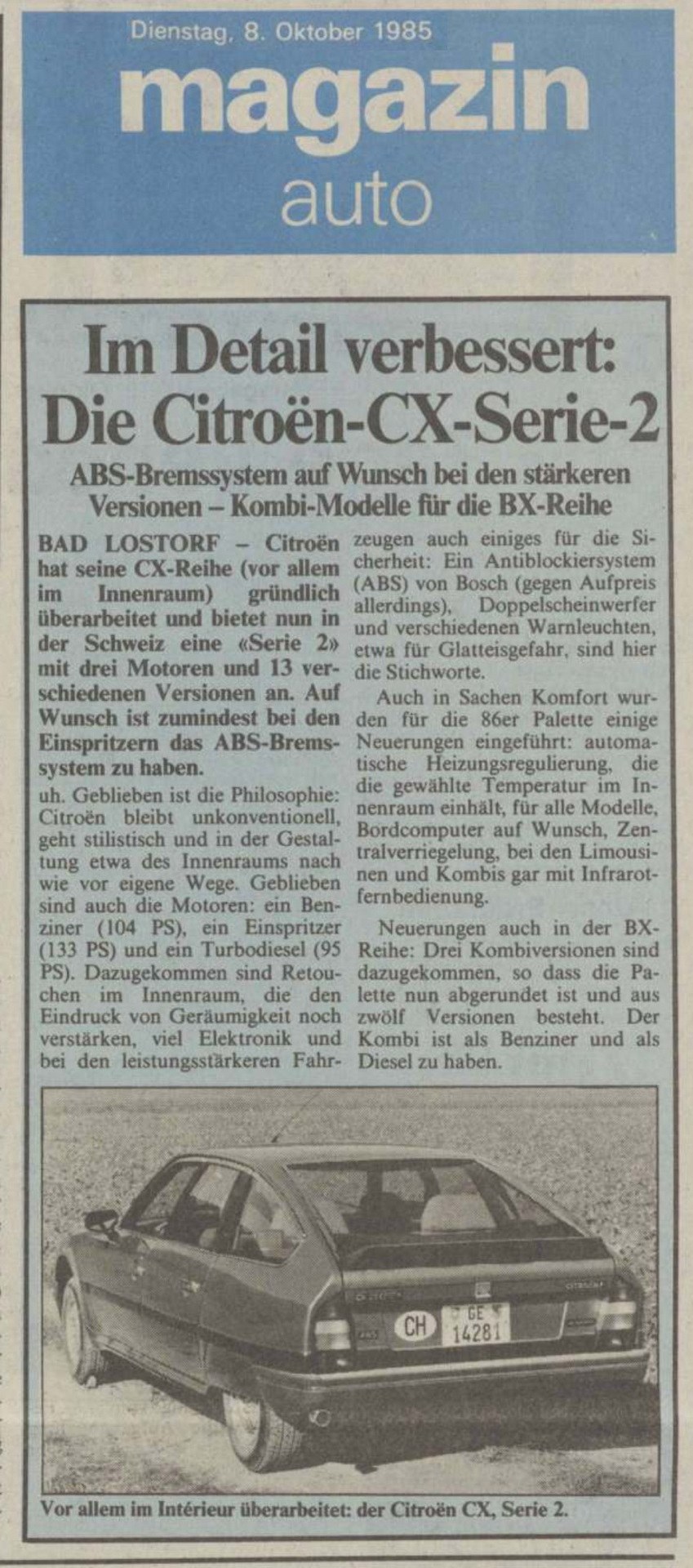 Dienstag, 8. Oktober 1985

magazin
auto

Im Detail verbessert: Die Citroën-CX-Serie-2

ABS-Bremssystem auf Wunsch bei den stärkeren Versionen – Kombi-Modelle für die BX-Reihe

BAD LOSTORF – Citroën hat seine CX-Reihe (vor allem im Innenraum) gründlich überarbeitet und bietet nun in der Schweiz eine «Serie 2» mit drei Motoren und 13 verschiedenen Versionen an. Auf Wunsch ist zumindest bei den Einspritzern das ABS-Bremssystem zu haben.

uh. Geblieben ist die Philosophie: Citroën bleibt unkonventionell, geht stilistisch und in der Gestaltung etwa des Innenraums nach wie vor eigene Wege. Geblieben sind auch die Motoren: ein Benziner (104 PS), ein Einspritzer (133 PS) und ein Turbodiesel (95 PS). Dazugekommen sind Retouchen im Innenraum, die den Eindruck von Geräumigkeit noch verstärken, viel Elektronik und bei den leistungsstärkeren Fahrzeugen auch einiges für die Sicherheit: Ein Antiblockiersystem (ABS) von Bosch (gegen Aufpreis allerdings), Doppelscheinwerfer und verschiedenen Warnleuchten, etwa für Glatteisgefahr, sind hier die Stichworte.

Auch in Sachen Komfort wurden für die 86er Palette einige Neuerungen eingeführt: automatische Heizungsregulierung, die die gewählte Temperatur im Innenraum einhält, für alle Modelle, Bordcomputer auf Wunsch, Zentralverriegelung, bei den Limousinen und Kombis gar mit Infrarotfernbedienung.

Neuerungen auch in der BX-Reihe: Drei Kombiversionen sind dazugekommen, so dass die Palette nun abgerundet ist und aus zwölf Versionen besteht. Der Kombi ist als Benziner und als Diesel zu haben.

CH GE 14281

Vor allem im Intérieur überarbeitet: der Citroën CX, Serie 2.